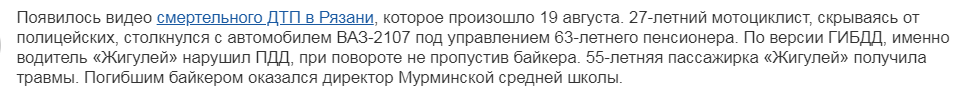 Появилось видео смертельного ДТП в Рязани, которое произошло 19 августа. 27-летний мотоциклист, скрываясь от полицейских, столкнулся с автомобилем ВАЗ-2107 под управлением 63-летнего пенсионера. По версии ГИБДД, именно водитель «Жигулей» нарушил ПДД, при повороте не пропустив байкера. 55-летняя пассажирка «Жигулей» получила травмы. Погибшим байкером оказался директор Мурминской средней школы.